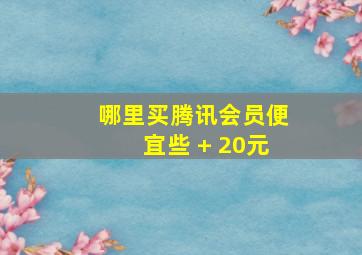 哪里买腾讯会员便宜些 + 20元